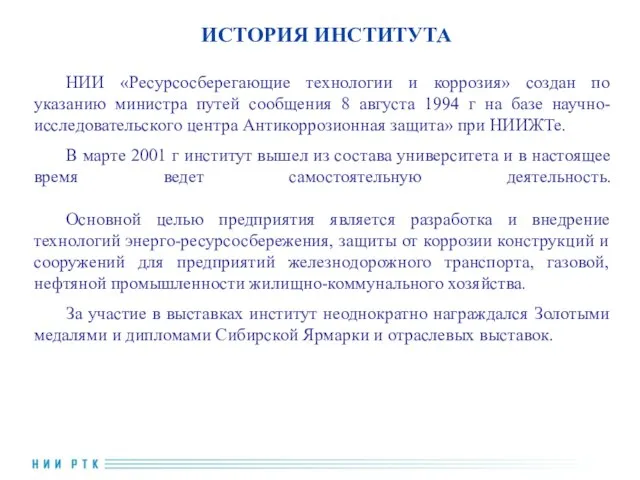 ИСТОРИЯ ИНСТИТУТА

НИИ «Ресурсосберегающие технологии и коррозия» создан по указанию министра путей сообщения 8 августа 1994 г на базе научно-исследовательского центра Антикоррозионная защита» при НИИЖТе.

В марте 2001 г институт вышел из состава университета и в настоящее время ведет самостоятельную деятельность.

Основной целью предприятия является разработка и внедрение технологий энерго-ресурсосбережения, защиты от коррозии конструкций и сооружений для предприятий железнодорожного транспорта, газовой, нефтяной промышленности жилищно-коммунального хозяйства.

За участие в выставках институт неоднократно награждался Золотыми медалями и дипломами Сибирской Ярмарки и отраслевых выставок.

НИИ РТК